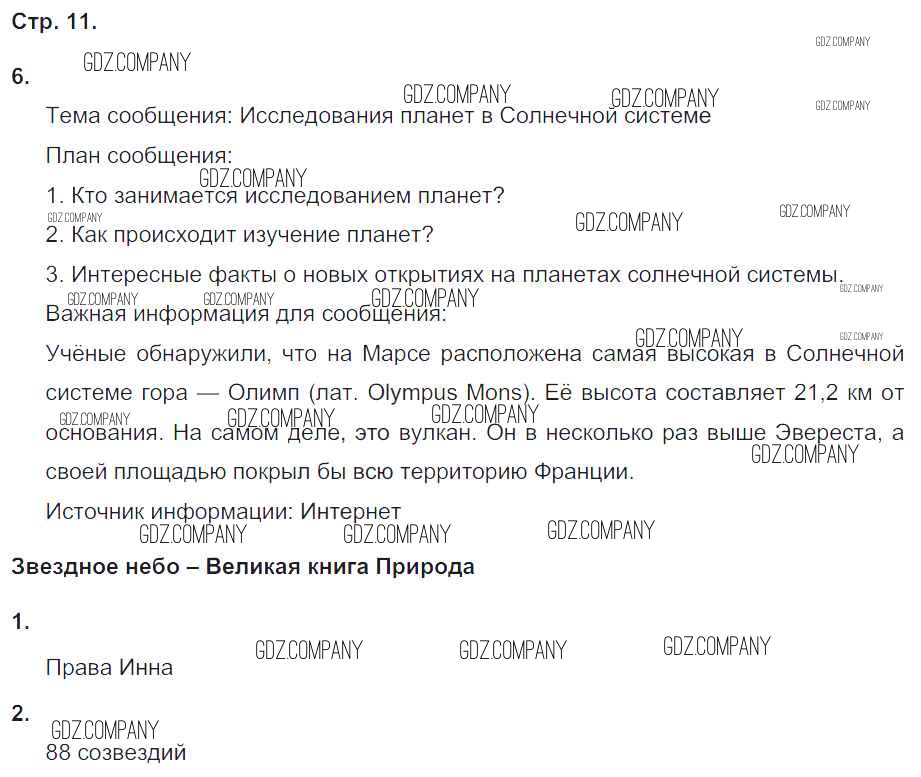 Стр. 11.

6.

Тема сообщения: Исследования планет в Солнечной системе

План сообщения:

1. Кто занимается исследованием планет?

2. Как происходит изучение планет?

3. Интересные факты о новых открытиях на планетах солнечной системы.

Важная информация для сообщения:

Учёные обнаружили, что на Марсе расположена самая высокая в Солнечной системе гора — Олимп (лат. Olympus Mons). Её высота составляет 21,2 км от основания. На самом деле, это вулкан. Он в несколько раз выше Эвереста, а своей площадью покрыл бы всю территорию Франции.

Источник информации: Интернет

Звездное небо – Великая книга Природа

1.

Права Инна

2.

88 созвездий

GDZ.COMPANY